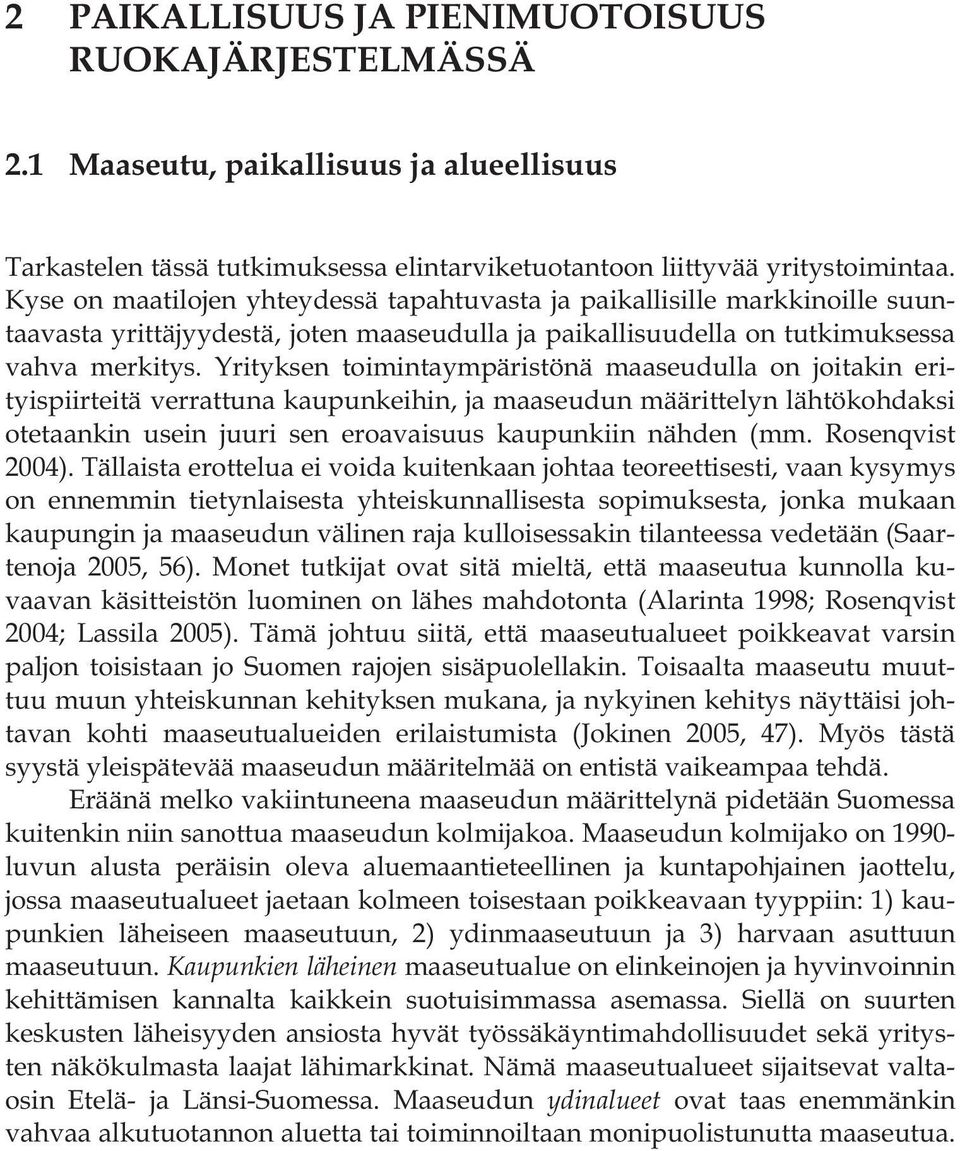 2 PAIKALLISUUS JA PIENIMUOTOISUUS RUOKAJÄRJESTELMÄSSÄ

2.1 Maaseutu, paikallisuus ja alueellisuus

Tarkastelen tässä tutkimuksessa elintarviketuotantoon liittyvää yritystoimintaa. Kyse on maatilojen yhteydessä tapahtuvasta ja paikallisille markkinoille suuntaavasta yrittäjyydestä, joten maaseudulla ja paikallisuudella on tutkimuksessa vahva merkitys. Yrityksen toimintaympäristönä maaseudulla on joitakin erityispiirteitä verrattuna kaupunkeihin, ja maaseudun määrittelyn lähtökohdaksi otetaankin usein juuri sen eroavaisuus kaupunkiin nähden (mm. Rosenqvist 2004). Tällaista erottelua ei voida kuitenkaan johtaa teoreettisesti, vaan kysymys on ennemmin tietynlaisesta yhteiskunnallisesta sopimuksesta, jonka mukaan kaupungin ja maaseudun välinen raja kulloisessakin tilanteessa vedetään (Saartenoja 2005, 56). Monet tutkijat ovat sitä mieltä, että maaseutua kunnolla kuvaavan käsitteistön luominen on lähes mahdotonta (Alarinta 1998; Rosenqvist 2004; Lassila 2005). Tämä johtuu siitä, että maaseutualueet poikkeavat varsin paljon toisistaan jo Suomen rajojen sisäpuolellakin. Toisaalta maaseutu muuttuu muun yhteiskunnan kehityksen mukana, ja nykyinen kehitys näyttäisi johtavan kohti maaseutualueiden erilaistumista (Jokinen 2005, 47). Myös tästä syystä yleispätevää maaseudun määritelmää on entistä vaikeampaa tehdä.

Eräänä melko vakiintuneena maaseudun määrittelynä pidetään Suomessa kuitenkin niin sanottua maaseudun kolmijakoa. Maaseudun kolmijako on 1990-luvun alusta peräisin oleva aluemaantieteellinen ja kuntapohjainen jaottelu, jossa maaseutualueet jaetaan kolmeen toisestaan poikkeavaan tyyppiin: 1) kaupunkien läheiseen maaseutuun, 2) ydinmaaseutuun ja 3) harvaan asuttuun maaseutuun. Kaupunkien läheinen maaseutualue on elinkeinojen ja hyvinvoinnin kehittämisen kannalta kaikkein suotuisimmassa asemassa. Siellä on suurten keskusten läheisyyden ansiosta hyvät työssäkäyntimahdollisuudet sekä yritysten näkökulmasta laajat lähimarkkinat. Nämä maaseutualueet sijaitsevat valtaosin Etelä- ja Länsi-Suomessa. Maaseudun ydinalueet ovat taas enemmänkin vahvaa alkutuotannon aluetta tai toiminnoiltaan monipuolistunutta maaseutua.